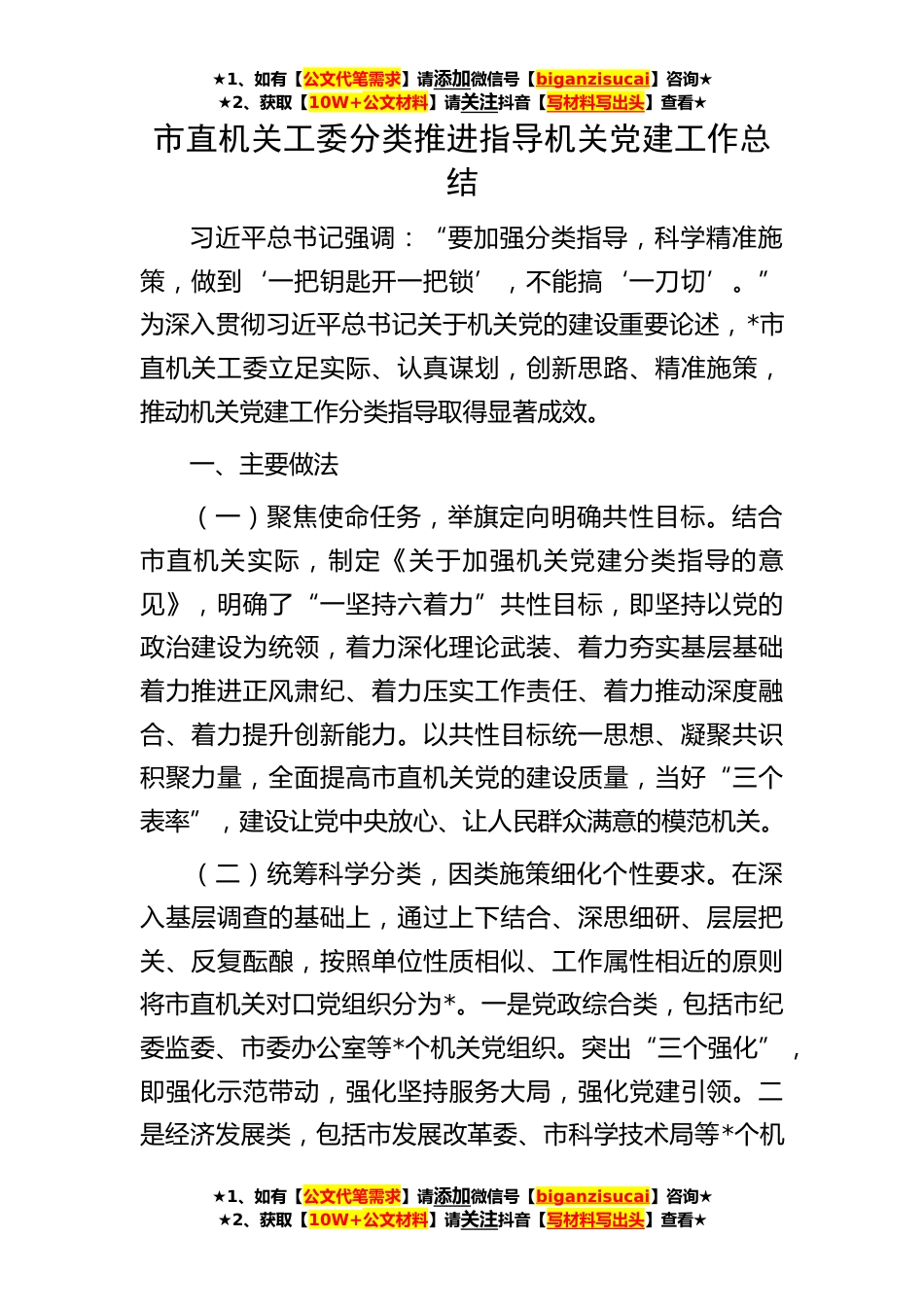 ★1、如有【公文代笔需求】请添加微信号【biganzisucai】咨询★
★2、获取【10W+公文材料】请关注抖音【写材料写出头】查看★

市直机关工委分类推进指导机关党建工作总结

习近平总书记强调：“要加强分类指导，科学精准施策，做到‘一把钥匙开一把锁’，不能搞‘一刀切’。”为深入贯彻习近平总书记关于机关党的建设重要论述，*市直机关工委立足实际、认真谋划，创新思路、精准施策，推动机关党建工作分类指导取得显著成效。

一、主要做法

（一）聚焦使命任务，举旗定向明确共性目标。结合市直机关实际，制定《关于加强机关党建分类指导的意见》，明确了“一坚持六着力”共性目标，即坚持以党的政治建设为统领，着力深化理论武装、着力夯实基层基础着力推进正风肃纪、着力压实工作责任、着力推动深度融合、着力提升创新能力。以共性目标统一思想、凝聚共识积聚力量，全面提高市直机关党的建设质量，当好“三个表率”，建设让党中央放心、让人民群众满意的模范机关。

（二）统筹科学分类，因类施策细化个性要求。在深入基层调查的基础上，通过上下结合、深思细研、层层把关、反复酝酿，按照单位性质相似、工作属性相近的原则将市直机关对口党组织分为*。一是党政综合类，包括市纪委监委、市委办公室等*个机关党组织。突出“三个强化”，即强化示范带动，强化坚持服务大局，强化党建引领。二是经济发展类，包括市发展改革委、市科学技术局等*个机

★1、如有【公文代笔需求】请添加微信号【biganzisucai】咨询★
★2、获取【10W+公文材料】请关注抖音【写材料写出头】查看★